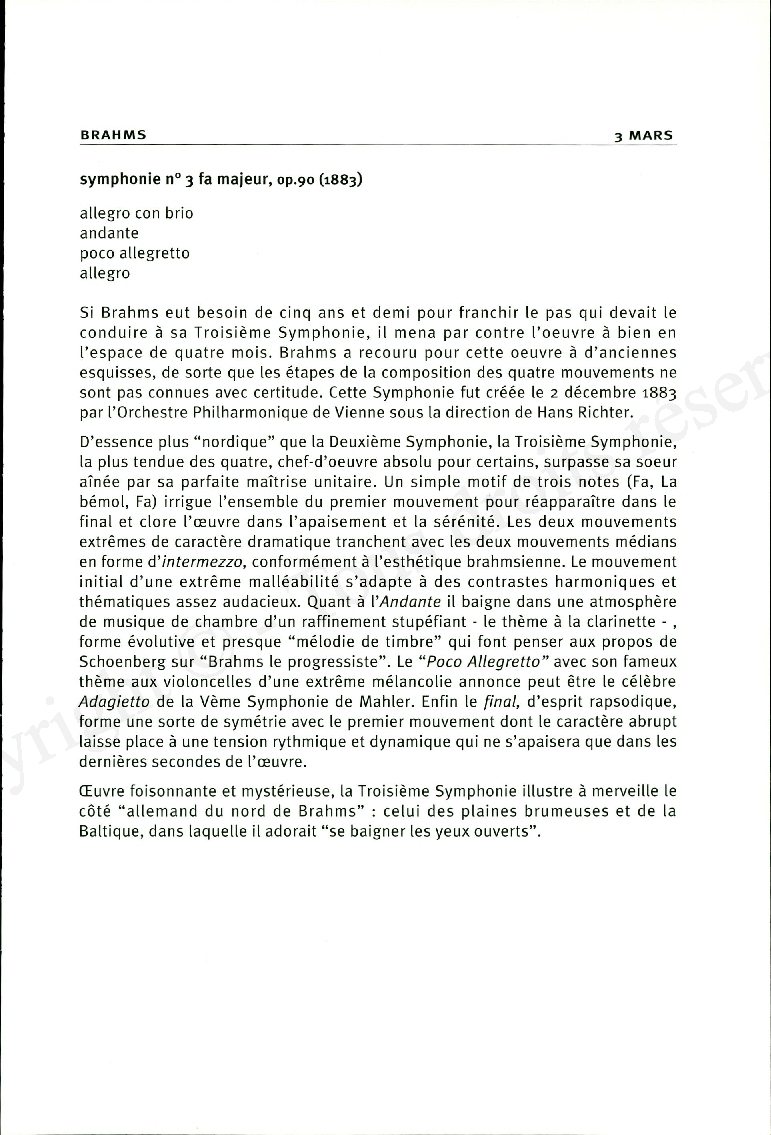 BRAHMS

3 MARS

symphonie n° 3 fa majeur, op.90 (1883)

allegro con brio
andante
poco allegretto
allegro

Si Brahms eut besoin de cinq ans et demi pour franchir le pas qui devait le conduire à sa Troisième Symphonie, il mena par contre l'oeuvre à bien en l'espace de quatre mois. Brahms a recouru pour cette oeuvre à d'anciennes esquisses, de sorte que les étapes de la composition des quatre mouvements ne sont pas connues avec certitude. Cette Symphonie fut créée le 2 décembre 1883 par l'Orchestre Philharmonique de Vienne sous la direction de Hans Richter.

D'essence plus "nordique" que la Deuxième Symphonie, la Troisième Symphonie, la plus tendue des quatre, chef-d'oeuvre absolu pour certains, surpasse sa soeur aînée par sa parfaite maîtrise unitaire. Un simple motif de trois notes (Fa, La bémol, Fa) irrigue l'ensemble du premier mouvement pour réapparaître dans le final et clore l'œuvre dans l'apaisement et la sérénité. Les deux mouvements extrêmes de caractère dramatique tranchent avec les deux mouvements médians en forme d'intermezzo, conformément à l'esthétique brahmsienne. Le mouvement initial d'une extrême malléabilité s'adapte à des contrastes harmoniques et thématiques assez audacieux. Quant à l'Andante il baigne dans une atmosphère de musique de chambre d'un raffinement stupéfiant - le thème à la clarinette - , forme évolutive et presque "mélodie de timbre" qui font penser aux propos de Schoenberg sur "Brahms le progressiste". Le "Poco Allegretto" avec son fameux thème aux violoncelles d'une extrême mélancolie annonce peut être le célèbre Adagietto de la Vème Symphonie de Mahler. Enfin le final, d'esprit rapsodique, forme une sorte de symétrie avec le premier mouvement dont le caractère abrupt laisse place à une tension rythmique et dynamique qui ne s'apaisera que dans les dernières secondes de l'œuvre.

Œuvre foisonnante et mystérieuse, la Troisième Symphonie illustre à merveille le côté "allemand du nord de Brahms" : celui des plaines brumeuses et de la Baltique, dans laquelle il adorait "se baigner les yeux ouverts".